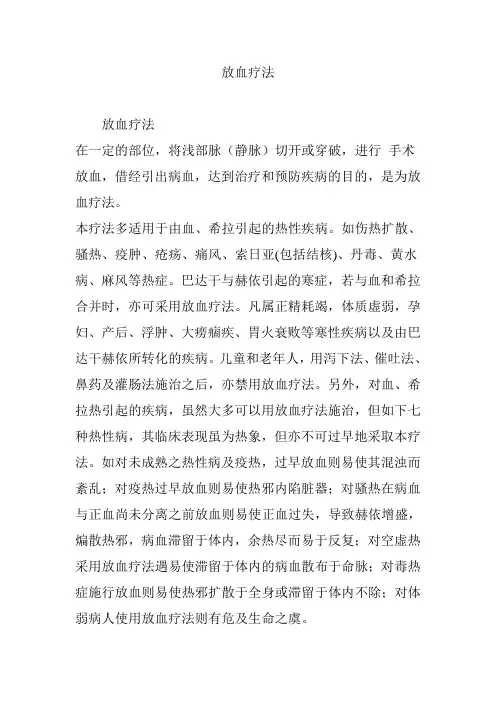 放血疗法

放血疗法
在一定的部位，将浅部脉（静脉）切开或穿破，进行 手术放血，借经引出病血，达到治疗和预防疾病的目的，是为放血疗法。
本疗法多适用于由血、希拉引起的热性疾病。如伤热扩散、骚热、疫肿、疮疡、痛风、索日亚(包括结核)、丹毒、黄水病、麻风等热症。巴达干与赫依引起的寒症，若与血和希拉合并时，亦可采用放血疗法。凡属正精耗竭，体质虚弱，孕妇、产后、浮肿、大痨痼疾、胃火衰败等寒性疾病以及由巴达干赫依所转化的疾病。儿童和老年人，用泻下法、催吐法、鼻药及灌肠法施治之后，亦禁用放血疗法。另外，对血、希拉热引起的疾病，虽然大多可以用放血疗法施治，但如下七种热性病，其临床表现虽为热象，但亦不可过早地采取本疗法。如对未成熟之热性病及疫热，过早放血则易使其混浊而紊乱；对疫热过早放血则易使热邪内陷脏器；对骚热在病血与正血尚未分离之前放血则易使正血过失，导致赫依增盛，煽散热邪，病血滞留于体内，余热尽而易于反复；对空虚热采用放血疗法遇易使滞留于体内的病血散布于命脉；对毒热症施行放血则易使热邪扩散于全身或滞留于体内不除；对体弱病人使用放血疗法则有危及生命之虞。